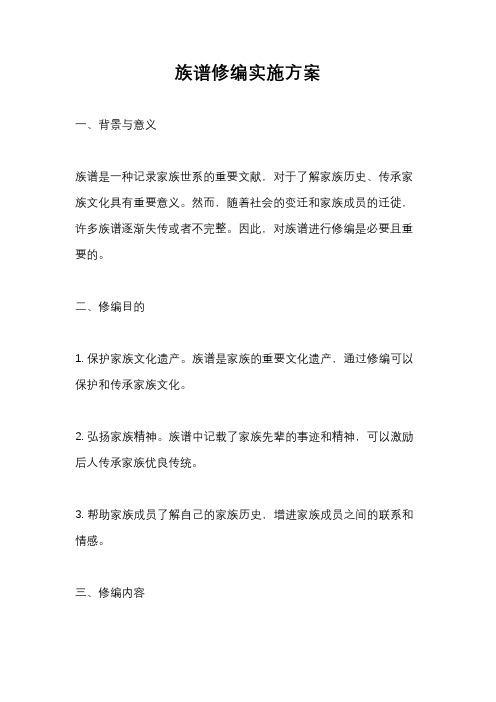 族谱修编实施方案

一、背景与意义

族谱是一种记录家族世系的重要文献，对于了解家族历史、传承家族文化具有重要意义。然而，随着社会的变迁和家族成员的迁徙，许多族谱逐渐失传或者不完整。因此，对族谱进行修编是必要且重要的。

二、修编目的

1. 保护家族文化遗产。族谱是家族的重要文化遗产，通过修编可以保护和传承家族文化。

2. 弘扬家族精神。族谱中记载了家族先辈的事迹和精神，可以激励后人传承家族优良传统。

3. 帮助家族成员了解自己的家族历史，增进家族成员之间的联系和情感。

三、修编内容